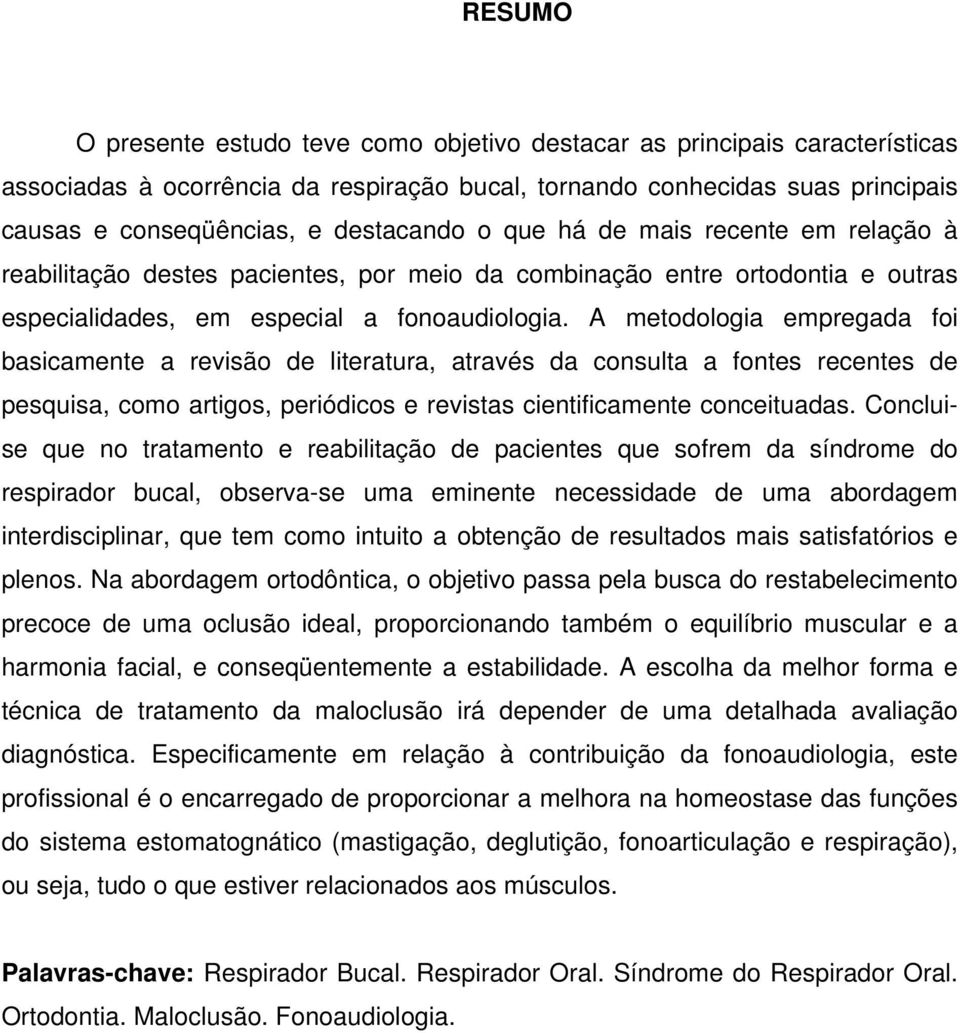 RESUMO

O presente estudo teve como objetivo destacar as principais características associadas à ocorrência da respiração bucal, tornando conhecidas suas principais causas e conseqüências, e destacando o que há de mais recente em relação à reabilitação destes pacientes, por meio da combinação entre ortodontia e outras especialidades, em especial a fonoaudiologia. A metodologia empregada foi basicamente a revisão de literatura, através da consulta a fontes recentes de pesquisa, como artigos, periódicos e revistas cientificamente conceituadas. Conclui-se que no tratamento e reabilitação de pacientes que sofrem da síndrome do respirador bucal, observa-se uma eminente necessidade de uma abordagem interdisciplinar, que tem como intuito a obtenção de resultados mais satisfatórios e plenos. Na abordagem ortodôntica, o objetivo passa pela busca do restabelecimento precoce de uma oclusão ideal, proporcionando também o equilíbrio muscular e a harmonia facial, e conseqüentemente a estabilidade. A escolha da melhor forma e técnica de tratamento da maloclusão irá depender de uma detalhada avaliação diagnóstica. Especificamente em relação à contribuição da fonoaudiologia, este profissional é o encarregado de proporcionar a melhora na homeostase das funções do sistema estomatognático (mastigação, deglutição, fonoarticulação e respiração), ou seja, tudo o que estiver relacionados aos músculos.

Palavras-chave: Respirador Bucal. Respirador Oral. Síndrome do Respirador Oral. Ortodontia. Maloclusão. Fonoaudiologia.